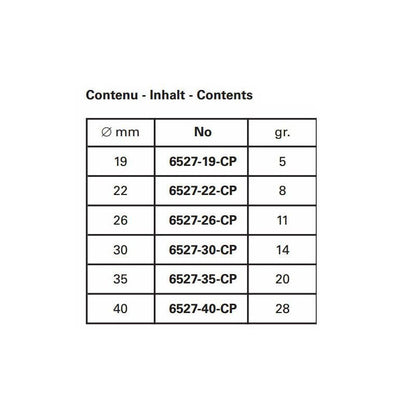 Contenu - Inhalt - Contents

| ∅ mm | No | gr. |
|---|---|---|
| 19 | 6527-19-CP | 5 |
| 22 | 6527-22-CP | 8 |
| 26 | 6527-26-CP | 11 |
| 30 | 6527-30-CP | 14 |
| 35 | 6527-35-CP | 20 |
| 40 | 6527-40-CP | 28 |